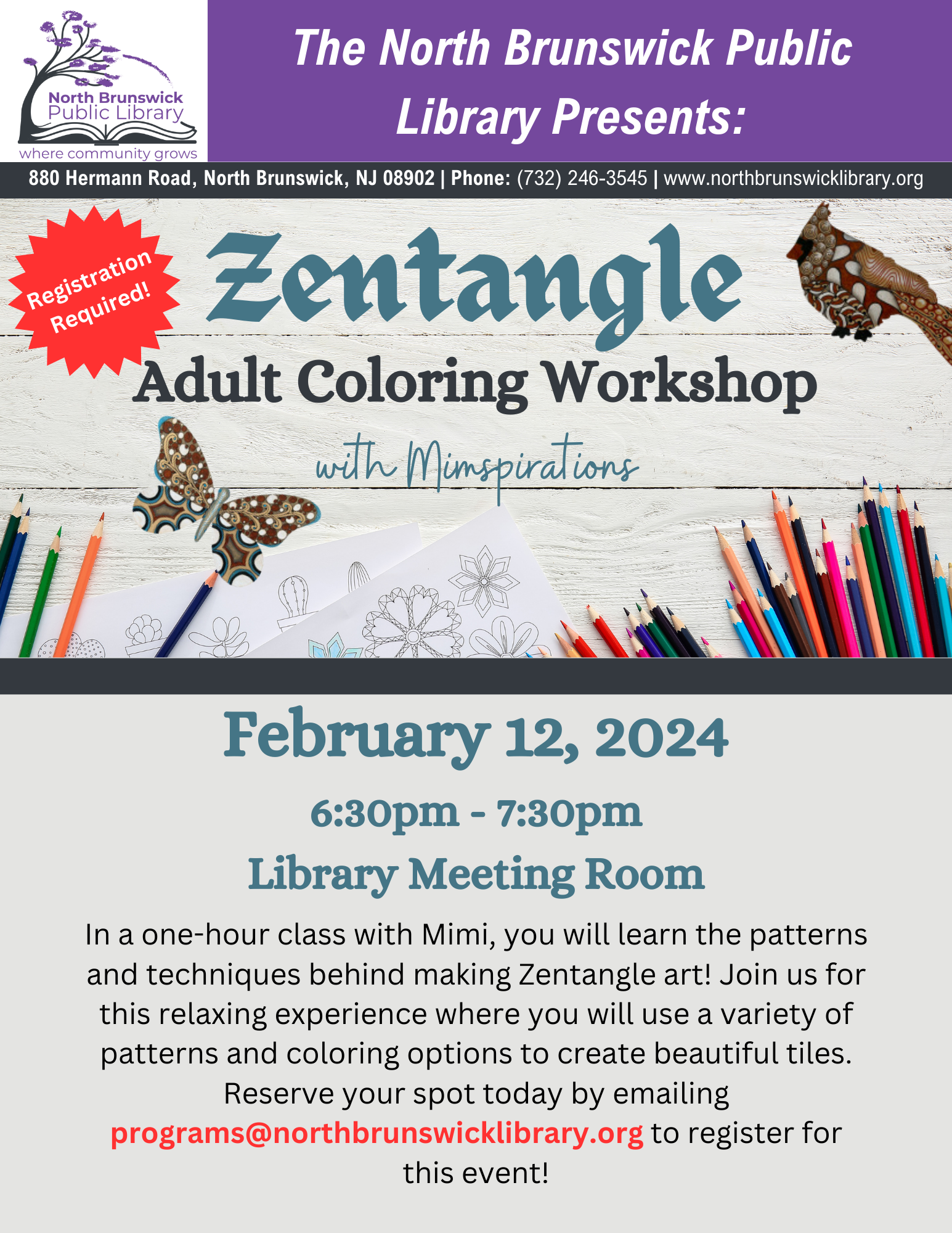 North Brunswick Public Library
where community grows

The North Brunswick Public Library Presents:

880 Hermann Road, North Brunswick, NJ 08902 | Phone: (732) 246-3545 | www.northbrunswicklibrary.org

Registration Required!

Zentangle
Adult Coloring Workshop
with Mimspirations

February 12, 2024
6:30pm - 7:30pm
Library Meeting Room

In a one-hour class with Mimi, you will learn the patterns and techniques behind making Zentangle art! Join us for this relaxing experience where you will use a variety of patterns and coloring options to create beautiful tiles. Reserve your spot today by emailing programs@northbrunswicklibrary.org to register for this event!